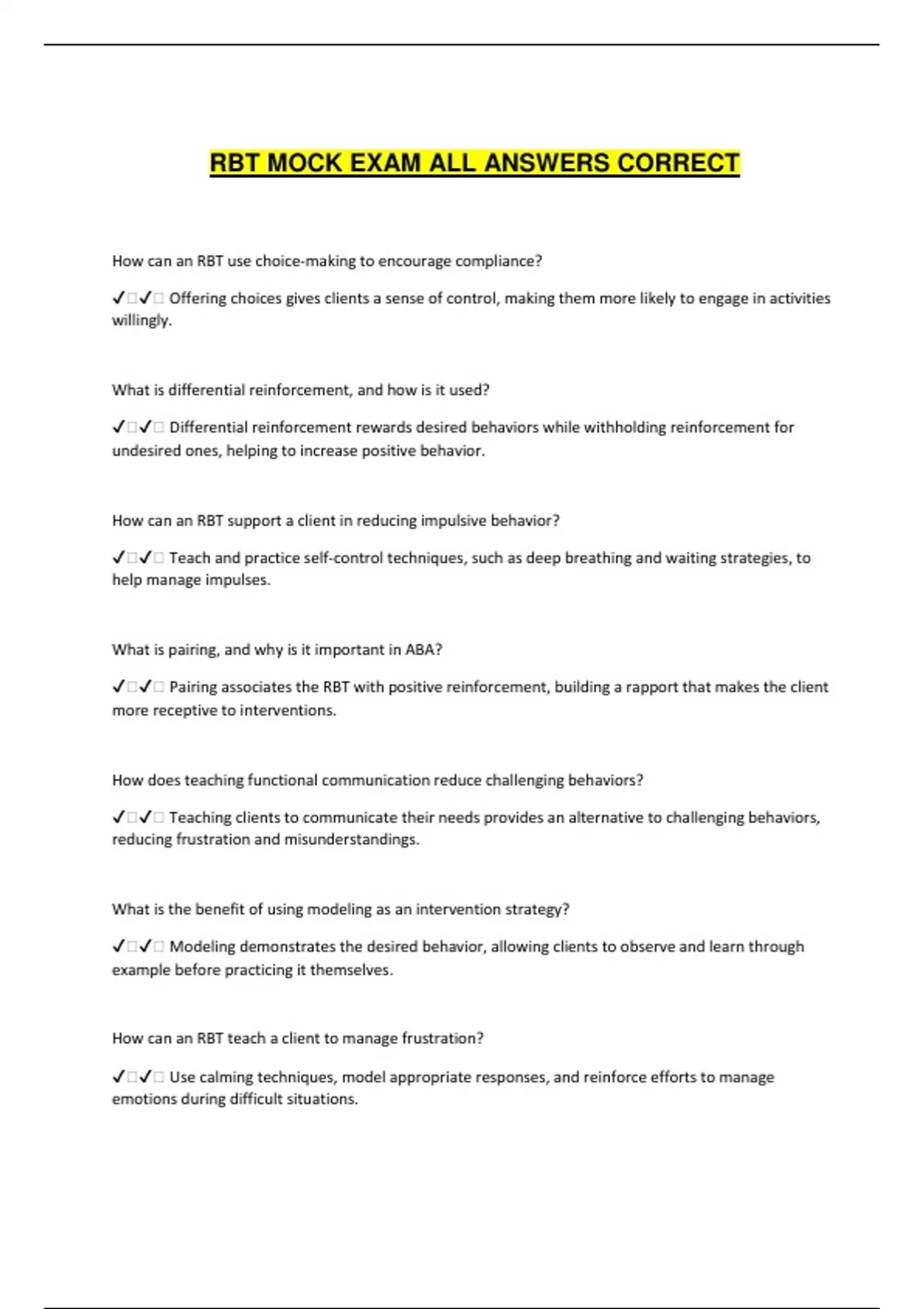 RBT MOCK EXAM ALL ANSWERS CORRECT

How can an RBT use choice-making to encourage compliance?

✓□✓□ Offering choices gives clients a sense of control, making them more likely to engage in activities willingly.

What is differential reinforcement, and how is it used?

✓□✓□ Differential reinforcement rewards desired behaviors while withholding reinforcement for undesired ones, helping to increase positive behavior.

How can an RBT support a client in reducing impulsive behavior?

✓□✓□ Teach and practice self-control techniques, such as deep breathing and waiting strategies, to help manage impulses.

What is pairing, and why is it important in ABA?

✓□✓□ Pairing associates the RBT with positive reinforcement, building a rapport that makes the client more receptive to interventions.

How does teaching functional communication reduce challenging behaviors?

✓□✓□ Teaching clients to communicate their needs provides an alternative to challenging behaviors, reducing frustration and misunderstandings.

What is the benefit of using modeling as an intervention strategy?

✓□✓□ Modeling demonstrates the desired behavior, allowing clients to observe and learn through example before practicing it themselves.

How can an RBT teach a client to manage frustration?

✓□✓□ Use calming techniques, model appropriate responses, and reinforce efforts to manage emotions during difficult situations.